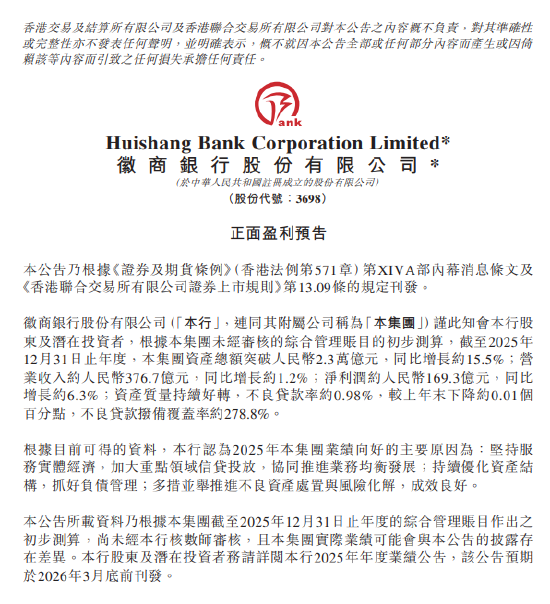 香港交易及結算所有限公司及香港聯合交易所有限公司對本公告之內容概不負責，對其準確性或完整性亦不發表任何聲明，並明確表示，概不就因本公告全部或任何部分內容而產生或因倚賴該等內容而引致之任何損失承擔任何責任。

ank

Huishang Bank Corporation Limited*
徽商銀行股份有限公司*
(於中華人民共和國註冊成立的股份有限公司)
(股份代號：3698)

正面盈利預告

本公告乃根據《證券及期貨條例》(香港法例第571章)第XIVA部內幕消息條文及《香港聯合交易所有限公司證券上市規則》第13.09條的規定刊發。

徽商銀行股份有限公司(「本行」，連同其附屬公司稱為「本集團」)謹此知會本行股東及潛在投資者，根據本集團未經審核的綜合管理賬目的初步測算，截至2025年12月31日止年度，本集團資產總額突破人民幣2.3萬億元，同比增長約15.5%；營業收入約人民幣376.7億元，同比增長約1.2%；淨利潤約人民幣169.3億元，同比增長約6.3%；資產質量持續好轉，不良貸款率約0.98%，較上年末下降約0.01個百分點，不良貸款撥備覆蓋率約278.8%。

根據目前可得的資料，本行認為2025年本集團業績向好的主要原因為：堅持服務實體經濟，加大重點領域信貸投放，協同推進業務均衡發展；持續優化資產結構，抓好負債管理；多措並舉推進不良資產處置與風險化解，成效良好。

本公告所載資料乃根據本集團截至2025年12月31日止年度的綜合管理賬目作出之初步測算，尚未經本行核數師審核，且本集團實際業績可能會與本公告的披露存在差異。本行股東及潛在投資者務請詳閱本行2025年年度業績公告，該公告預期於2026年3月底前刊發。